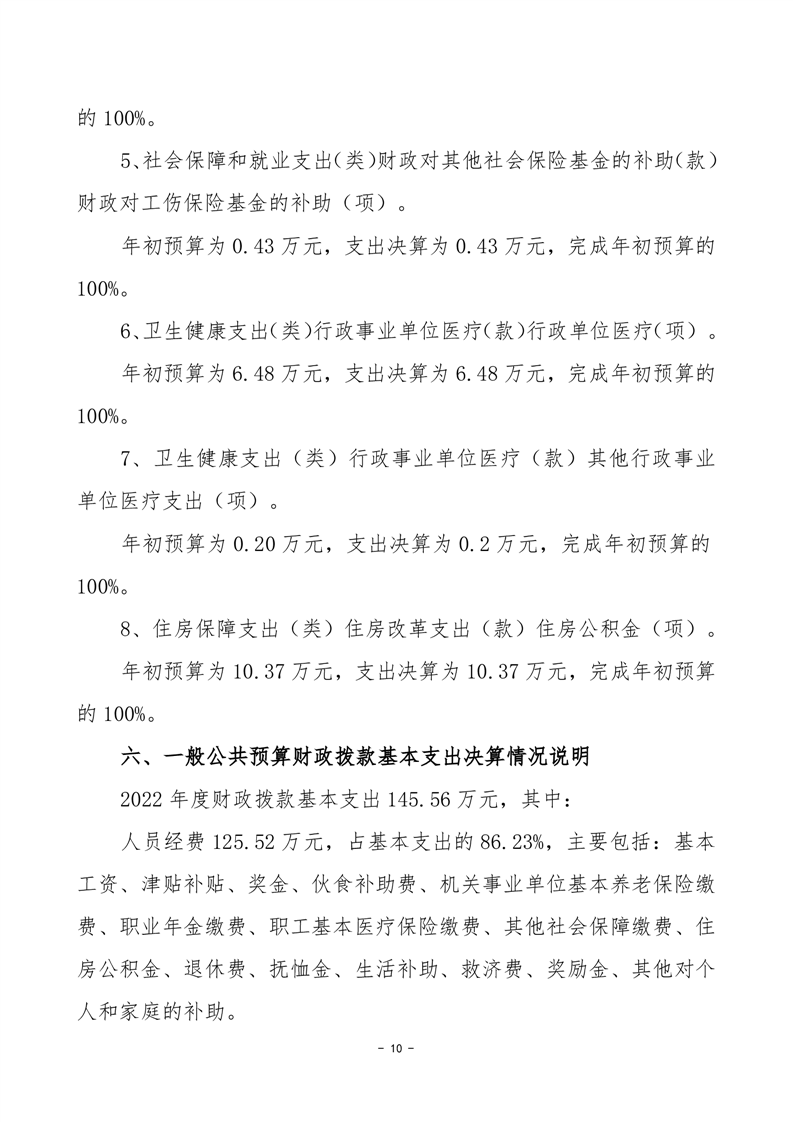 的 100%。

5、社会保障和就业支出(类)财政对其他社会保险基金的补助(款)财政对工伤保险基金的补助（项）。

年初预算为 0.43 万元，支出决算为 0.43 万元，完成年初预算的 100%。

6、卫生健康支出(类)行政事业单位医疗(款)行政单位医疗(项)。

年初预算为 6.48 万元，支出决算为 6.48 万元，完成年初预算的 100%。

7、卫生健康支出（类）行政事业单位医疗（款）其他行政事业单位医疗支出（项）。

年初预算为 0.20 万元，支出决算为 0.2 万元，完成年初预算的 100%。

8、住房保障支出（类）住房改革支出（款）住房公积金（项）。

年初预算为 10.37 万元，支出决算为 10.37 万元，完成年初预算的 100%。

六、一般公共预算财政拨款基本支出决算情况说明

2022 年度财政拨款基本支出 145.56 万元，其中：

人员经费 125.52 万元，占基本支出的 86.23%，主要包括：基本工资、津贴补贴、奖金、伙食补助费、机关事业单位基本养老保险缴费、职业年金缴费、职工基本医疗保险缴费、其他社会保障缴费、住房公积金、退休费、抚恤金、生活补助、救济费、奖励金、其他对个人和家庭的补助。

- 10 -